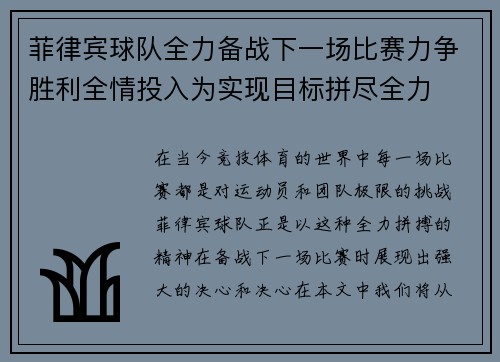 菲律宾球队全力备战下一场比赛力争胜利全情投入为实现目标拼尽全力

在当今竞技体育的世界中每一场比赛都是对运动员和团队极限的挑战菲律宾球队正是以这种全力拼搏的精神在备战下一场比赛时展现出强大的决心和决心在本文中我们将从